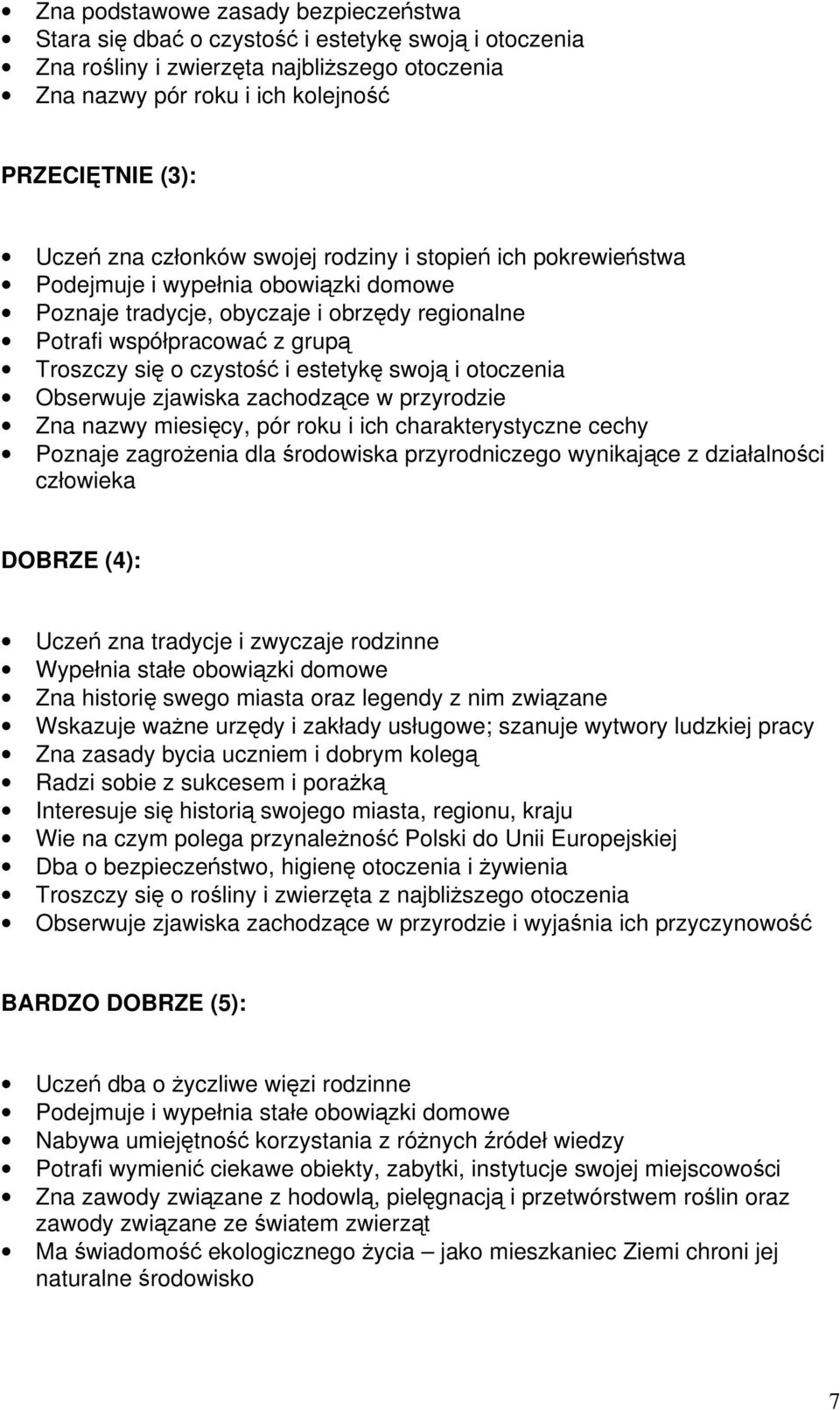 • Zna podstawowe zasady bezpieczeństwa
• Stara się dbać o czystość i estetykę swoją i otoczenia
• Zna rośliny i zwierzęta najbliższego otoczenia
• Zna nazwy pór roku i ich kolejność

PRZECIĘTNIE (3):

• Uczeń zna członków swojej rodziny i stopień ich pokrewieństwa
• Podejmuje i wypełnia obowiązki domowe
• Poznaje tradycje, obyczaje i obrzędy regionalne
• Potrafi współpracować z grupą
• Troszczy się o czystość i estetykę swoją i otoczenia
• Obserwuje zjawiska zachodzące w przyrodzie
• Zna nazwy miesięcy, pór roku i ich charakterystyczne cechy
• Poznaje zagrożenia dla środowiska przyrodniczego wynikające z działalności człowieka

DOBRZE (4):

• Uczeń zna tradycje i zwyczaje rodzinne
• Wypełnia stałe obowiązki domowe
• Zna historię swego miasta oraz legendy z nim związane
• Wskazuje ważne urzędy i zakłady usługowe; szanuje wytwory ludzkiej pracy
• Zna zasady bycia uczniem i dobrym kolegą
• Radzi sobie z sukcesem i porażką
• Interesuje się historią swojego miasta, regionu, kraju
• Wie na czym polega przynależność Polski do Unii Europejskiej
• Dba o bezpieczeństwo, higienę otoczenia i żywienia
• Troszczy się o rośliny i zwierzęta z najbliższego otoczenia
• Obserwuje zjawiska zachodzące w przyrodzie i wyjaśnia ich przyczynowość

BARDZO DOBRZE (5):

• Uczeń dba o życzliwe więzi rodzinne
• Podejmuje i wypełnia stałe obowiązki domowe
• Nabywa umiejętność korzystania z różnych źródeł wiedzy
• Potrafi wymienić ciekawe obiekty, zabytki, instytucje swojej miejscowości
• Zna zawody związane z hodowlą, pielęgnacją i przetwórstwem roślin oraz zawody związane ze światem zwierząt
• Ma świadomość ekologicznego życia – jako mieszkaniec Ziemi chroni jej naturalne środowisko

7